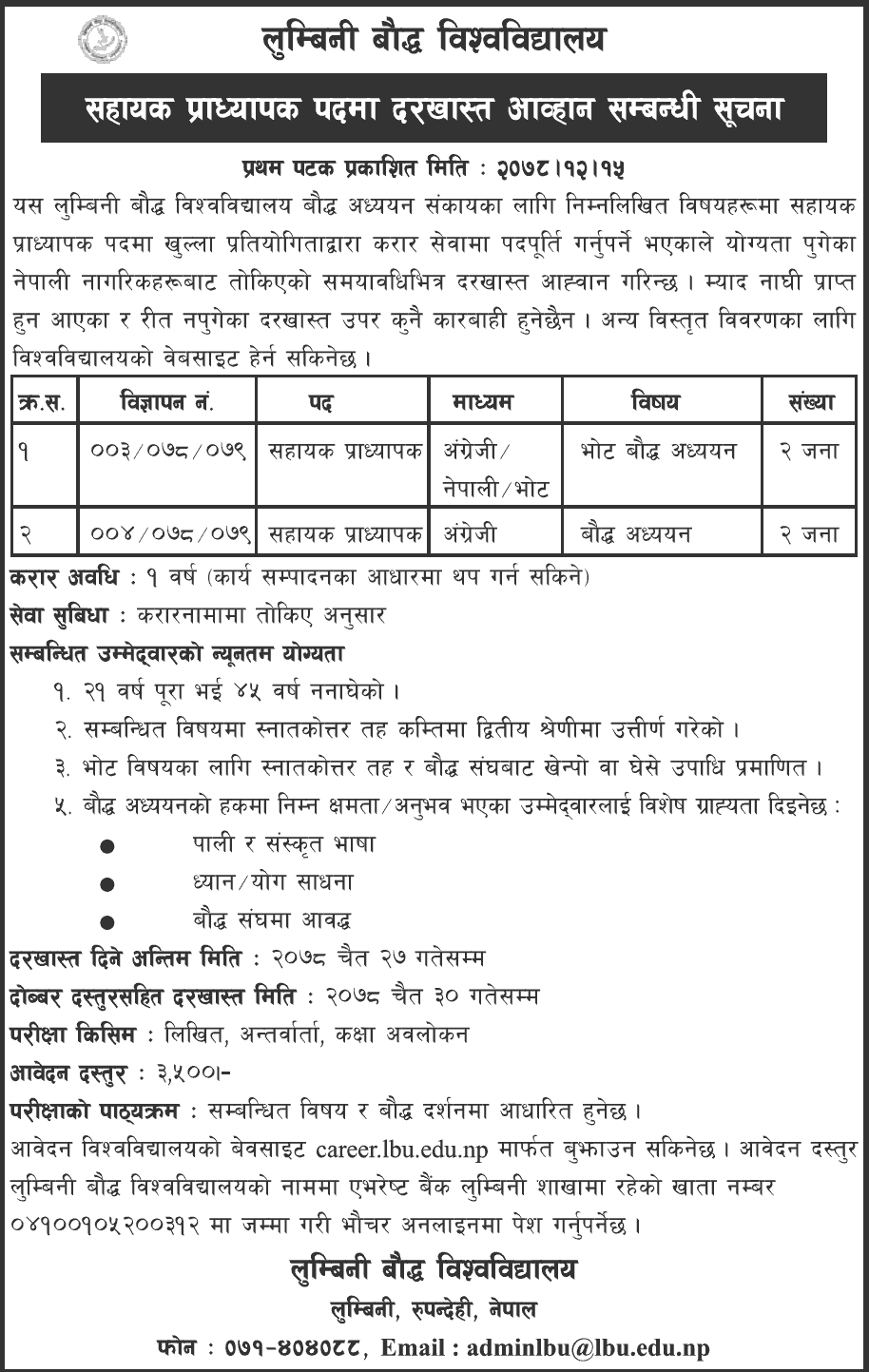 लुम्बिनी बौद्ध विश्वविद्यालय

सहायक प्राध्यापक पदमा दरखास्त आव्हान सम्बन्धी सूचना

प्रथम पटक प्रकाशित मिति : २०७८।१२।१५

यस लुम्बिनी बौद्ध विश्वविद्यालय बौद्ध अध्ययन संकायका लागि निम्नलिखित विषयहरूमा सहायक प्राध्यापक पदमा खुल्ला प्रतियोगिताद्वारा करार सेवामा पदपूर्ति गर्नुपर्ने भएकाले योग्यता पुगेका नेपाली नागरिकहरूबाट तोकिएको समयावधिभित्र दरखास्त आह्वान गरिन्छ । म्याद नाघी प्राप्त हुन आएका र रीत नपुगेका दरखास्त उपर कुनै कारबाही हुनेछैन । अन्य विस्तृत विवरणका लागि विश्वविद्यालयको वेबसाइट हेर्न सकिनेछ ।

| क्र.स. | विज्ञापन नं. | पद | माध्यम | विषय | संख्या |
|---|---|---|---|---|---|
| १ | ००३/०७८/०७९ | सहायक प्राध्यापक | अंग्रेजी/ नेपाली/भोट | भोट बौद्ध अध्ययन | २ जना |
| २ | ००४/०७८/०७९ | सहायक प्राध्यापक | अंग्रेजी | बौद्ध अध्ययन | २ जना |

करार अवधि : १ वर्ष (कार्य सम्पादनका आधारमा थप गर्न सकिने)

सेवा सुबिधा : करारनामामा तोकिए अनुसार

सम्बन्धित उम्मेद्वारको न्यूनतम योग्यता

१. २१ वर्ष पूरा भई ४५ वर्ष ननाघेको ।

२. सम्बन्धित विषयमा स्नातकोत्तर तह कम्तिमा द्वितीय श्रेणीमा उत्तीर्ण गरेको ।

३. भोट विषयका लागि स्नातकोत्तर तह र बौद्ध संघबाट खेन्पो वा घेसे उपाधि प्रमाणित ।

५. बौद्ध अध्ययनको हकमा निम्न क्षमता/अनुभव भएका उम्मेद्वारलाई विशेष ग्राह्यता दिइनेछ :

● पाली र संस्कृत भाषा
● ध्यान/योग साधना
● बौद्ध संघमा आवद्ध

दरखास्त दिने अन्तिम मिति : २०७८ चैत २७ गतेसम्म

दोब्बर दस्तुरसहित दरखास्त मिति : २०७८ चैत ३० गतेसम्म

परीक्षा किसिम : लिखित, अन्तर्वार्ता, कक्षा अवलोकन

आवेदन दस्तुर : ३,५००।-

परीक्षाको पाठ्यक्रम : सम्बन्धित विषय र बौद्ध दर्शनमा आधारित हुनेछ ।

आवेदन विश्वविद्यालयको बेवसाइट career.lbu.edu.np मार्फत बुझाउन सकिनेछ । आवेदन दस्तुर लुम्बिनी बौद्ध विश्वविद्यालयको नाममा एभरेष्ट बैंक लुम्बिनी शाखामा रहेको खाता नम्बर ०४१००१०५२००३१२ मा जम्मा गरी भौचर अनलाइनमा पेश गर्नुपर्नेछ ।

लुम्बिनी बौद्ध विश्वविद्यालय
लुम्बिनी, रुपन्देही, नेपाल
फोन : ०७१-४०४०८८, Email : adminlbu@lbu.edu.np